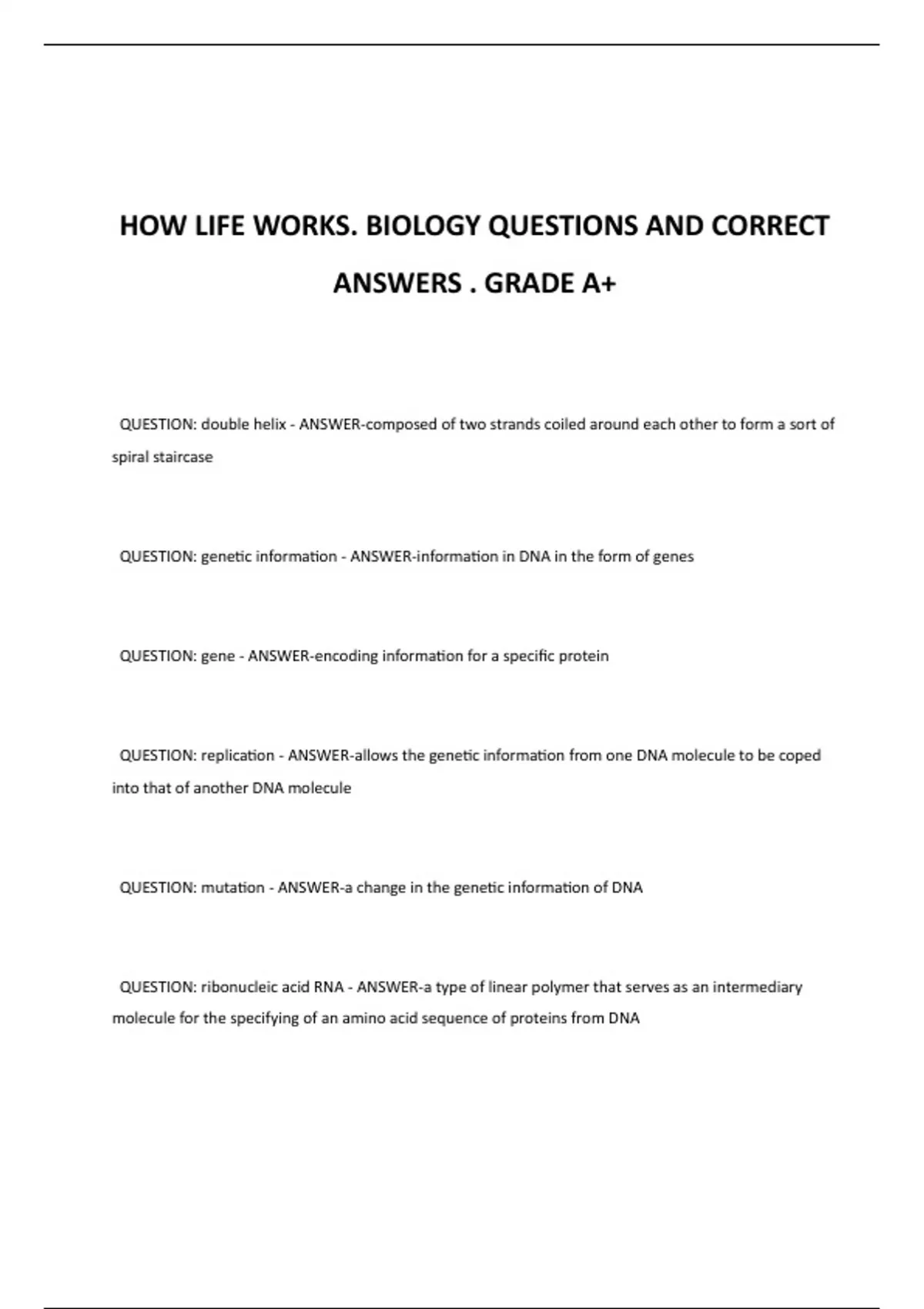 HOW LIFE WORKS. BIOLOGY QUESTIONS AND CORRECT ANSWERS . GRADE A+

QUESTION: double helix - ANSWER-composed of two strands coiled around each other to form a sort of spiral staircase

QUESTION: genetic information - ANSWER-information in DNA in the form of genes

QUESTION: gene - ANSWER-encoding information for a specific protein

QUESTION: replication - ANSWER-allows the genetic information from one DNA molecule to be coped into that of another DNA molecule

QUESTION: mutation - ANSWER-a change in the genetic information of DNA

QUESTION: ribonucleic acid RNA - ANSWER-a type of linear polymer that serves as an intermediary molecule for the specifying of an amino acid sequence of proteins from DNA